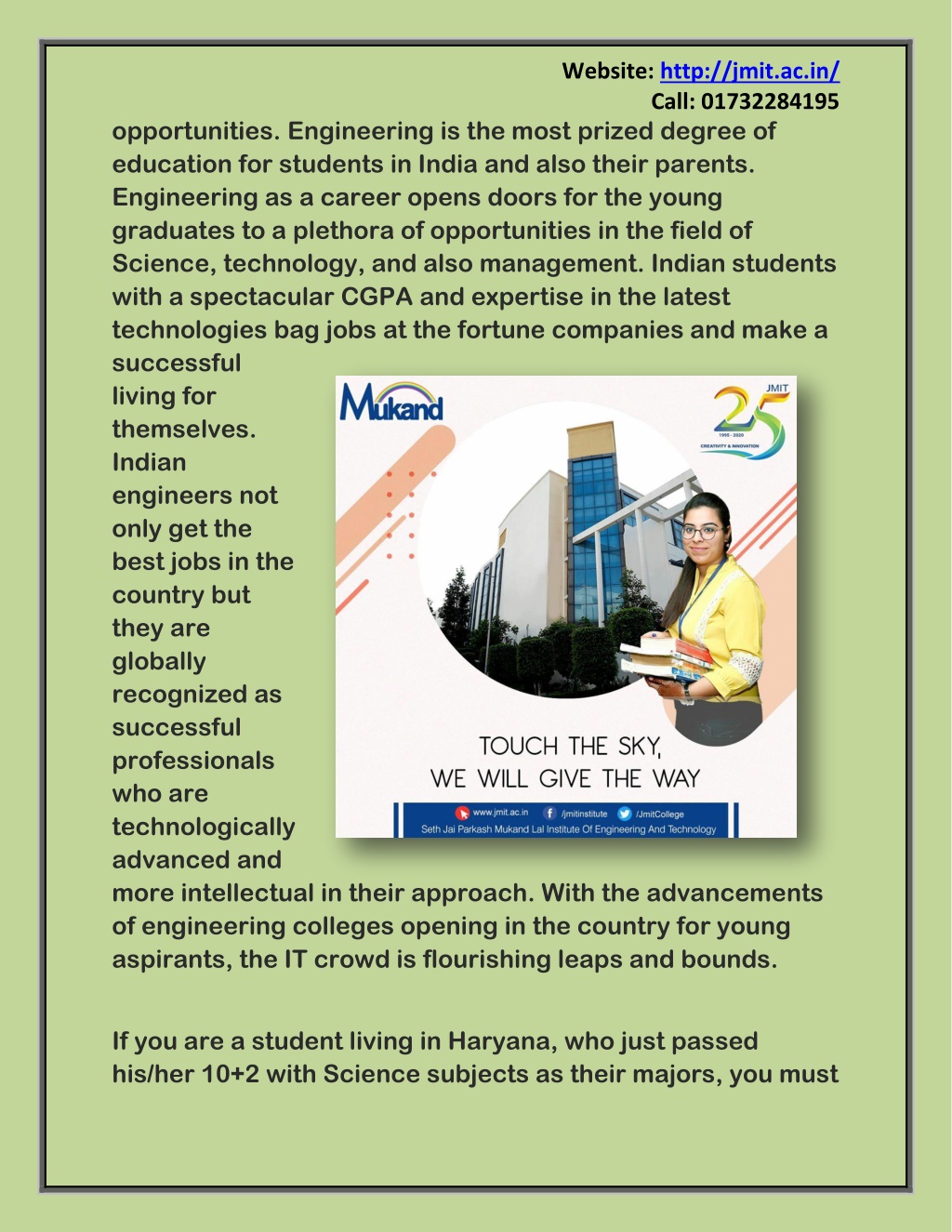 Website: http://jmit.ac.in/
Call: 01732284195

opportunities. Engineering is the most prized degree of education for students in India and also their parents. Engineering as a career opens doors for the young graduates to a plethora of opportunities in the field of Science, technology, and also management. Indian students with a spectacular CGPA and expertise in the latest technologies bag jobs at the fortune companies and make a successful living for themselves. Indian engineers not only get the best jobs in the country but they are globally recognized as successful professionals who are technologically advanced and more intellectual in their approach. With the advancements of engineering colleges opening in the country for young aspirants, the IT crowd is flourishing leaps and bounds.

Mukand

JMIT
25
1995 - 2020
CREATIVITY & INNOVATION

TOUCH THE SKY,
WE WILL GIVE THE WAY

www.jmit.ac.in /jmitinstitute /JmitCollege
Seth Jai Parkash Mukand Lal Institute Of Engineering And Technology

If you are a student living in Haryana, who just passed his/her 10+2 with Science subjects as their majors, you must